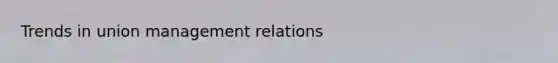 Trends in union management relations